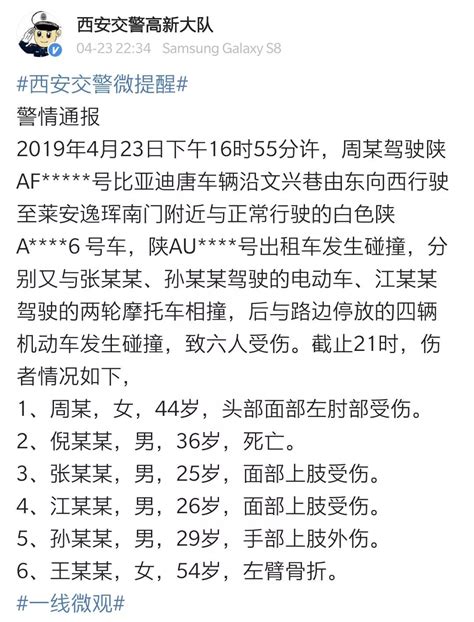 西安交警高新大队
04-23 22:34 Samsung Galaxy S8

#西安交警微提醒#
警情通报
2019年4月23日下午16时55分许，周某驾驶陕AF*****号比亚迪唐车辆沿文兴巷由东向西行驶至莱安逸珲南门附近与正常行驶的白色陕A****6 号车，陕AU****号出租车发生碰撞，分别又与张某某、孙某某驾驶的电动车、江某某驾驶的两轮摩托车相撞，后与路边停放的四辆机动车发生碰撞，致六人受伤。截止21时，伤者情况如下，
1、周某，女，44岁，头部面部左肘部受伤。
2、倪某某，男，36岁，死亡。
3、张某某，男，25岁，面部上肢受伤。
4、江某某，男，26岁，面部上肢受伤。
5、孙某某，男，29岁，手部上肢外伤。
6、王某某，女，54岁，左臂骨折。
#一线微观#